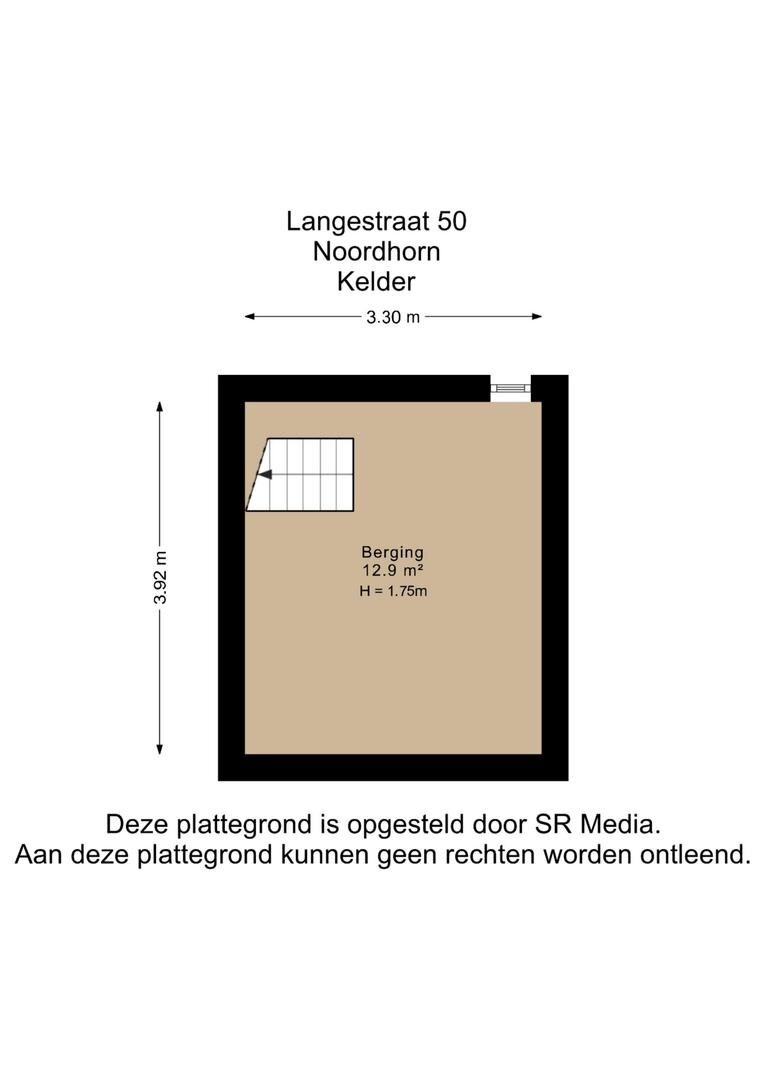 Langestraat 50
Noordhorn
Kelder

3.30 m

3.92 m

Berging
12.9 m²
H = 1.75m

Deze plattegrond is opgesteld door SR Media.
Aan deze plattegrond kunnen geen rechten worden ontleend.